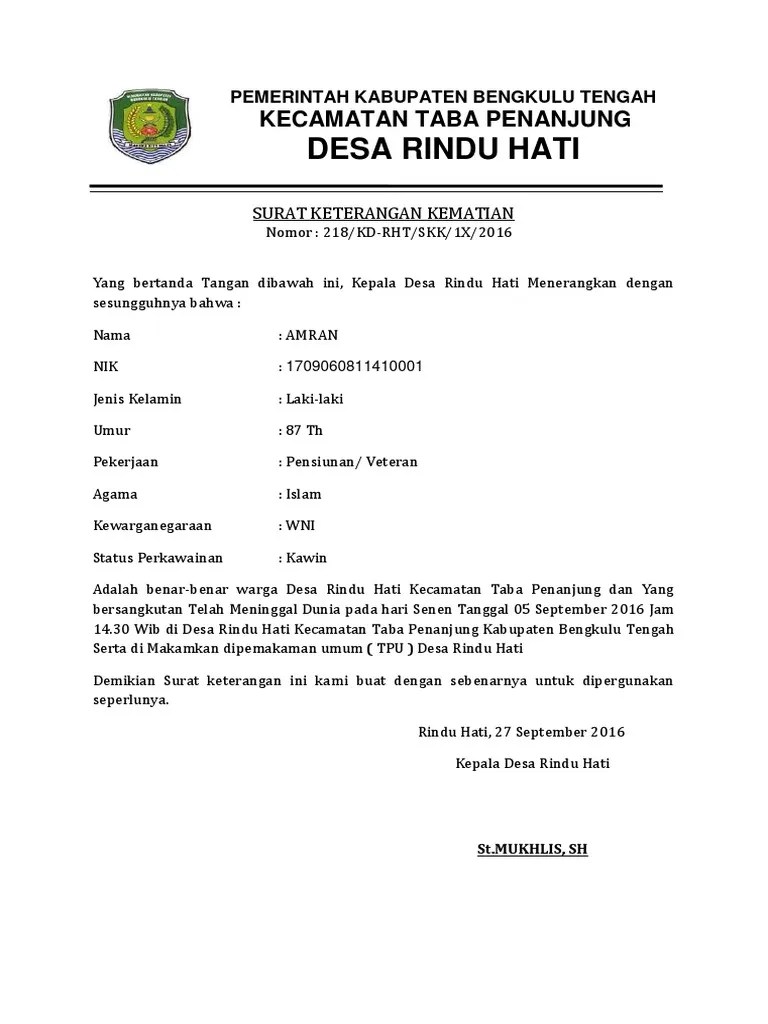 PEMERINTAH KABUPATEN BENGKULU TENGAH
KECAMATAN TABA PENANJUNG
DESA RINDU HATI

SURAT KETERANGAN KEMATIAN
Nomor : 218/KD-RHT/SKK/1X/2016

Yang bertanda Tangan dibawah ini, Kepala Desa Rindu Hati Menerangkan dengan sesungguhnya bahwa :

Nama : AMRAN

NIK : 1709060811410001

Jenis Kelamin : Laki-laki

Umur : 87 Th

Pekerjaan : Pensiunan/ Veteran

Agama : Islam

Kewarganegaraan : WNI

Status Perkawainan : Kawin

Adalah benar-benar warga Desa Rindu Hati Kecamatan Taba Penanjung dan Yang bersangkutan Telah Meninggal Dunia pada hari Senen Tanggal 05 September 2016 Jam 14.30 Wib di Desa Rindu Hati Kecamatan Taba Penanjung Kabupaten Bengkulu Tengah Serta di Makamkan dipemakaman umum ( TPU ) Desa Rindu Hati

Demikian Surat keterangan ini kami buat dengan sebenarnya untuk dipergunakan seperlunya.

Rindu Hati, 27 September 2016

Kepala Desa Rindu Hati

St.MUKHLIS, SH